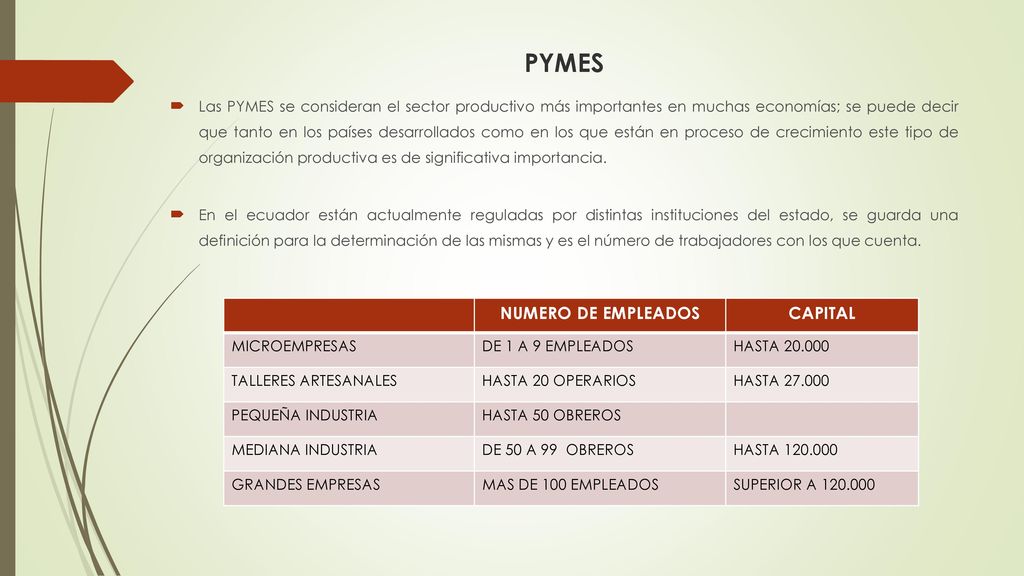 PYMES

Las PYMES se consideran el sector productivo más importantes en muchas economías; se puede decir que tanto en los países desarrollados como en los que están en proceso de crecimiento este tipo de organización productiva es de significativa importancia.

En el ecuador están actualmente reguladas por distintas instituciones del estado, se guarda una definición para la determinación de las mismas y es el número de trabajadores con los que cuenta.

| | NUMERO DE EMPLEADOS | CAPITAL |
|---|---|---|
| MICROEMPRESAS | DE 1 A 9 EMPLEADOS | HASTA 20.000 |
| TALLERES ARTESANALES | HASTA 20 OPERARIOS | HASTA 27.000 |
| PEQUEÑA INDUSTRIA | HASTA 50 OBREROS | |
| MEDIANA INDUSTRIA | DE 50 A 99 OBREROS | HASTA 120.000 |
| GRANDES EMPRESAS | MAS DE 100 EMPLEADOS | SUPERIOR A 120.000 |